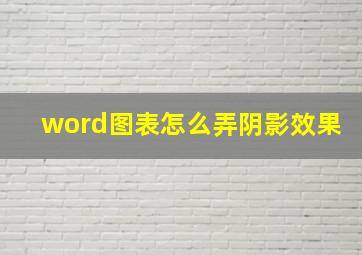 word图表怎么弄阴影效果